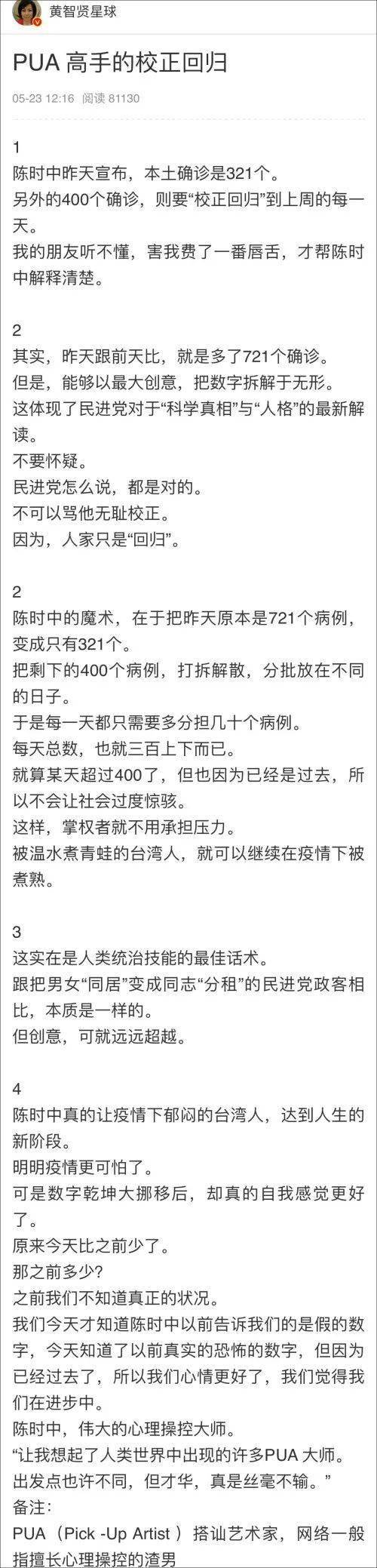 黄智贤星球

PUA 高手的校正回归

05-23 12:16 阅读 81130

1
陈时中昨天宣布，本土确诊是321个。
另外的400个确诊，则要“校正回归”到上周的每一天。
我的朋友听不懂，害我费了一番唇舌，才帮陈时中解释清楚。

2
其实，昨天跟前天比，就是多了721个确诊。
但是，能够以最大创意，把数字拆解于无形。
这体现了民进党对于“科学真相”与“人格”的最新解读。
不要怀疑。
民进党怎么说，都是对的。
不可以骂他无耻校正。
因为，人家只是“回归”。

2
陈时中的魔术，在于把昨天原本是721个病例，变成只有321个。
把剩下的400个病例，打拆解散，分批放在不同的日子。
于是每一天都只需要多分担几十个病例。
每天总数，也就三百上下而已。
就算某天超过400了，但也因为已经是过去，所以不会让社会过度惊骇。
这样，掌权者就不用承担压力。
被温水煮青蛙的台湾人，就可以继续在疫情下被煮熟。

3
这实在是人类统治技能的最佳话术。
跟把男女“同居”变成同志“分租”的民进党政客相比，本质是一样的。
但创意，可就远远超越。

4
陈时中真的让疫情下郁闷的台湾人，达到人生的新阶段。
明明疫情更可怕了。
可是数字乾坤大挪移后，却真的自我感觉更好了。
原来今天比之前少了。
那之前多少?
之前我们不知道真正的状况。
我们今天才知道陈时中以前告诉我们的是假的数字，今天知道了以前真实的恐怖的数字，但因为已经过去了，所以我们心情更好了，我们觉得我们在进步中。
陈时中，伟大的心理操控大师。
“让我想起了人类世界中出现的许多PUA 大师。
出发点也许不同，但才华，真是丝毫不输。”
备注:
PUA（Pick -Up Artist ）搭讪艺术家，网络一般指擅长心理操控的渣男